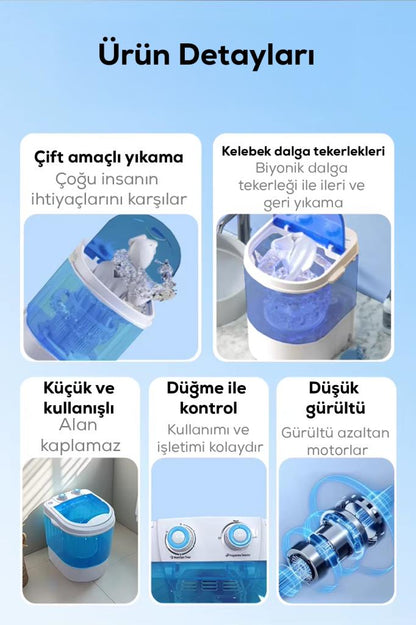 Ürün Detayları

Çift amaçlı yıkama
Çoğu insanın ihtiyaçlarını karşılar

Kelebek dalga tekerlekleri
Biyonik dalga tekerleği ile ileri ve geri yıkama

Küçük ve kullanışlı
Alan kaplamaz

Düğme ile kontrol
Kullanımı ve işletimi kolaydır

Düşük gürültü
Gürültü azaltan motorlar